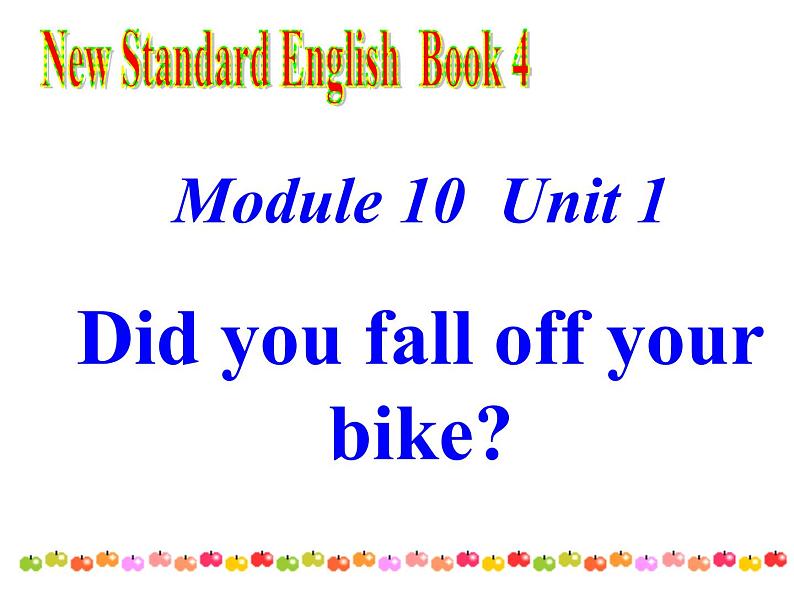 New Standard English Book 4

Module 10 Unit 1

Did you fall off your bike?